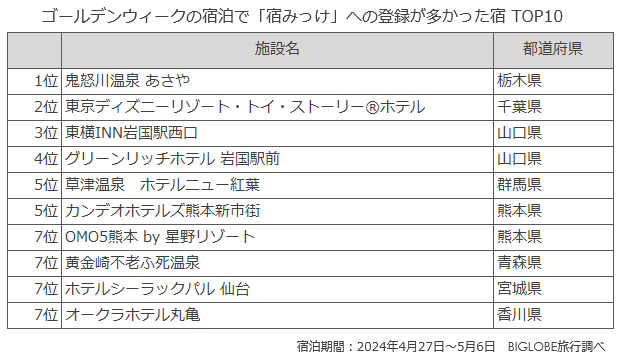 ゴールデンウィークの宿泊で「宿みっけ」への登録が多かった宿 TOP10

| | 施設名 | 都道府県 |
|---|---|---|
| 1位 | 鬼怒川温泉 あさや | 栃木県 |
| 2位 | 東京ディズニーリゾート・トイ・ストーリー®ホテル | 千葉県 |
| 3位 | 東横INN岩国駅西口 | 山口県 |
| 4位 | グリーンリッチホテル 岩国駅前 | 山口県 |
| 5位 | 草津温泉　ホテルニュー紅葉 | 群馬県 |
| 5位 | カンデオホテルズ熊本新市街 | 熊本県 |
| 7位 | OMO5熊本 by 星野リゾート | 熊本県 |
| 7位 | 黄金崎不老ふ死温泉 | 青森県 |
| 7位 | ホテルシーラックパル 仙台 | 宮城県 |
| 7位 | オークラホテル丸亀 | 香川県 |

宿泊期間：2024年4月27日～5月6日　BIGLOBE旅行調べ